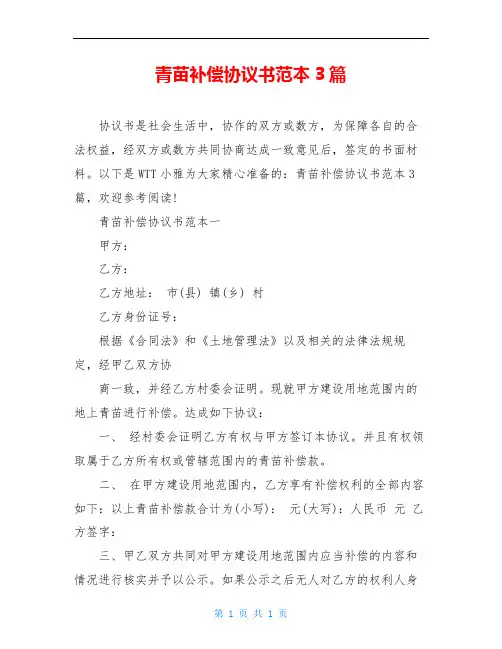 青苗补偿协议书范本 3 篇

协议书是社会生活中，协作的双方或数方，为保障各自的合法权益，经双方或数方共同协商达成一致意见后，签定的书面材料。以下是 WTT 小雅为大家精心准备的：青苗补偿协议书范本 3 篇，欢迎参考阅读!

青苗补偿协议书范本一

甲方：

乙方：

乙方地址： 市(县) 镇(乡) 村

乙方身份证号：

根据《合同法》和《土地管理法》以及相关的法律法规规定，经甲乙双方协

商一致，并经乙方村委会证明。现就甲方建设用地范围内的地上青苗进行补偿。达成如下协议：

一、 经村委会证明乙方有权与甲方签订本协议。并且有权领取属于乙方所有权或管辖范围内的青苗补偿款。

二、 在甲方建设用地范围内，乙方享有补偿权利的全部内容如下：以上青苗补偿款合计为(小写)： 元(大写)：人民币 元 乙方签字：

三、甲乙双方共同对甲方建设用地范围内应当补偿的内容和情况进行核实并予以公示。如果公示之后无人对乙方的权利人身

第 1 页 共 1 页